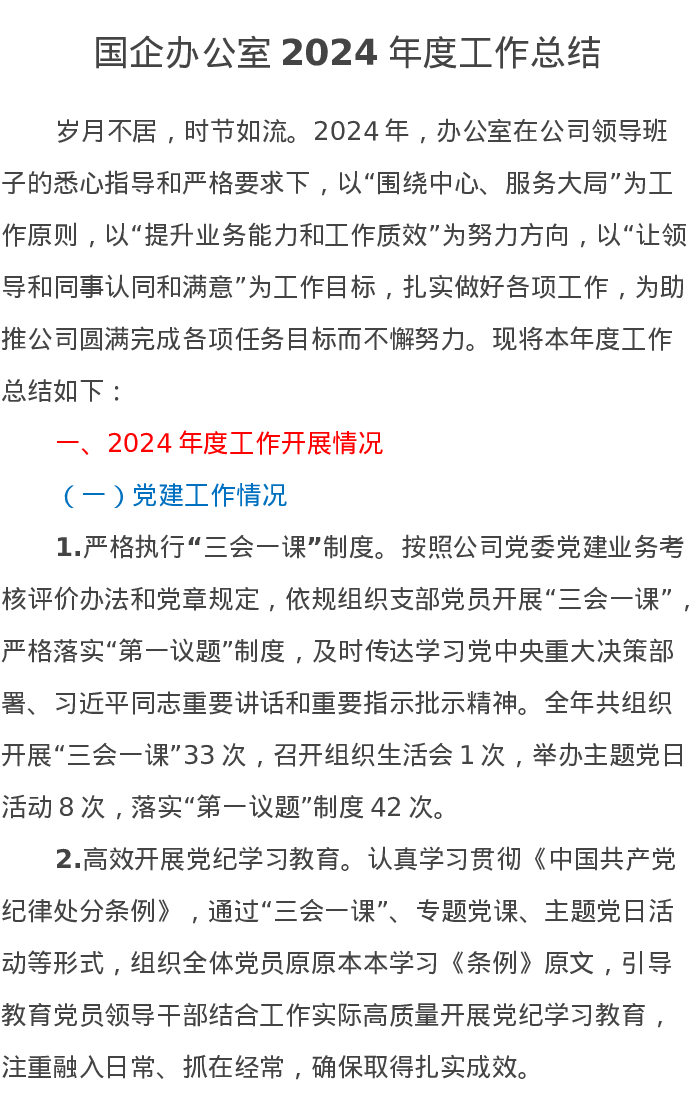 国企办公室 2024 年度工作总结

岁月不居，时节如流。2024 年，办公室在公司领导班子的悉心指导和严格要求下，以“围绕中心、服务大局”为工作原则，以“提升业务能力和工作质效”为努力方向，以“让领导和同事认同和满意”为工作目标，扎实做好各项工作，为助推公司圆满完成各项任务目标而不懈努力。现将本年度工作总结如下：

一、2024 年度工作开展情况

（一）党建工作情况

1.严格执行“三会一课”制度。按照公司党委党建业务考核评价办法和党章规定，依规组织支部党员开展“三会一课”，严格落实“第一议题”制度，及时传达学习党中央重大决策部署、习近平同志重要讲话和重要指示批示精神。全年共组织开展“三会一课”33 次，召开组织生活会 1 次，举办主题党日活动 8 次，落实“第一议题”制度 42 次。

2.高效开展党纪学习教育。认真学习贯彻《中国共产党纪律处分条例》，通过“三会一课”、专题党课、主题党日活动等形式，组织全体党员原原本本学习《条例》原文，引导教育党员领导干部结合工作实际高质量开展党纪学习教育，注重融入日常、抓在经常，确保取得扎实成效。